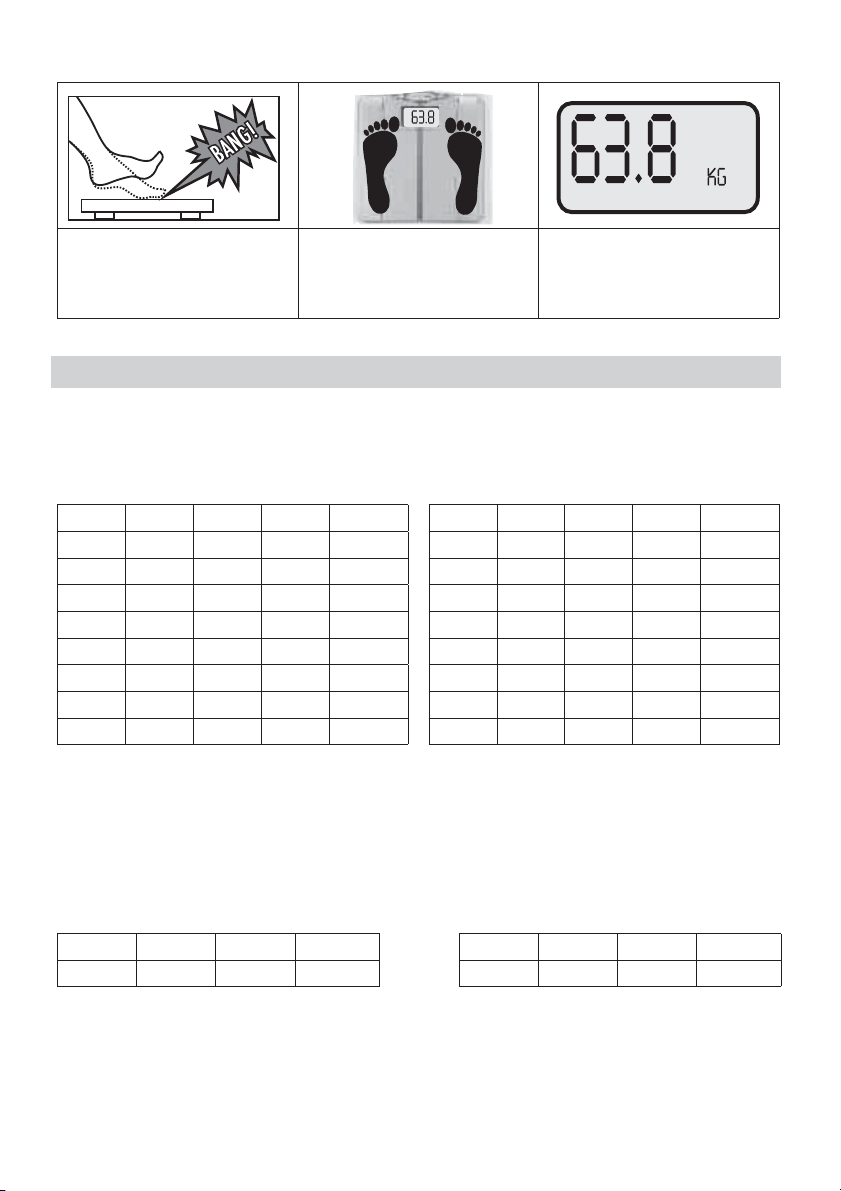 BANG!

63.8

63.8 KG